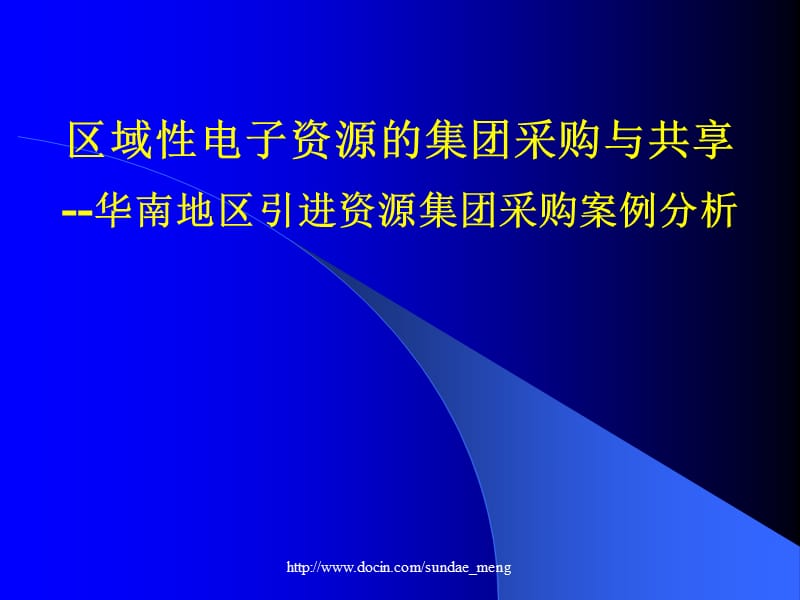 区域性电子资源的集团采购与共享

--华南地区引进资源集团采购案例分析

http://www.docin.com/sundae_meng